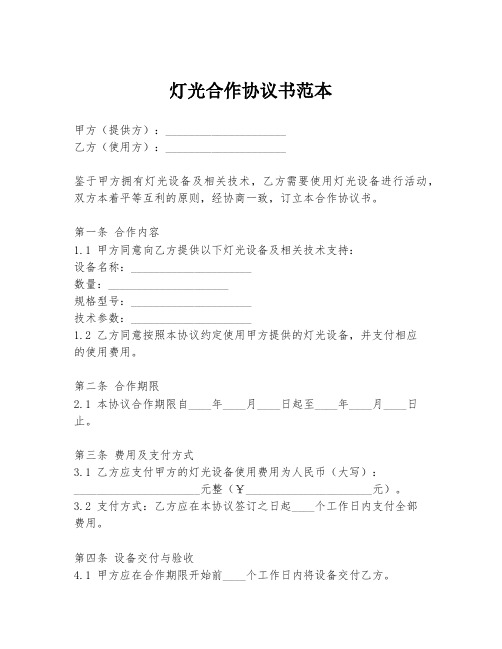 灯光合作协议书范本

甲方（提供方）：____________________
乙方（使用方）：____________________

鉴于甲方拥有灯光设备及相关技术，乙方需要使用灯光设备进行活动，双方本着平等互利的原则，经协商一致，订立本合作协议书。

第一条 合作内容
1.1 甲方同意向乙方提供以下灯光设备及相关技术支持：
设备名称：____________________
数量：____________________
规格型号：____________________
技术参数：____________________
1.2 乙方同意按照本协议约定使用甲方提供的灯光设备，并支付相应的使用费用。

第二条 合作期限
2.1 本协议合作期限自____年____月____日起至____年____月____日止。

第三条 费用及支付方式
3.1 乙方应支付甲方的灯光设备使用费用为人民币（大写）：____________________元整（¥____________________元）。
3.2 支付方式：乙方应在本协议签订之日起____个工作日内支付全部费用。

第四条 设备交付与验收
4.1 甲方应在合作期限开始前____个工作日内将设备交付乙方。